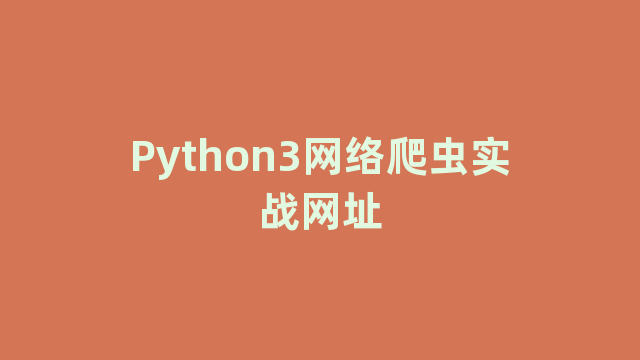 Python3网络爬虫实战网址